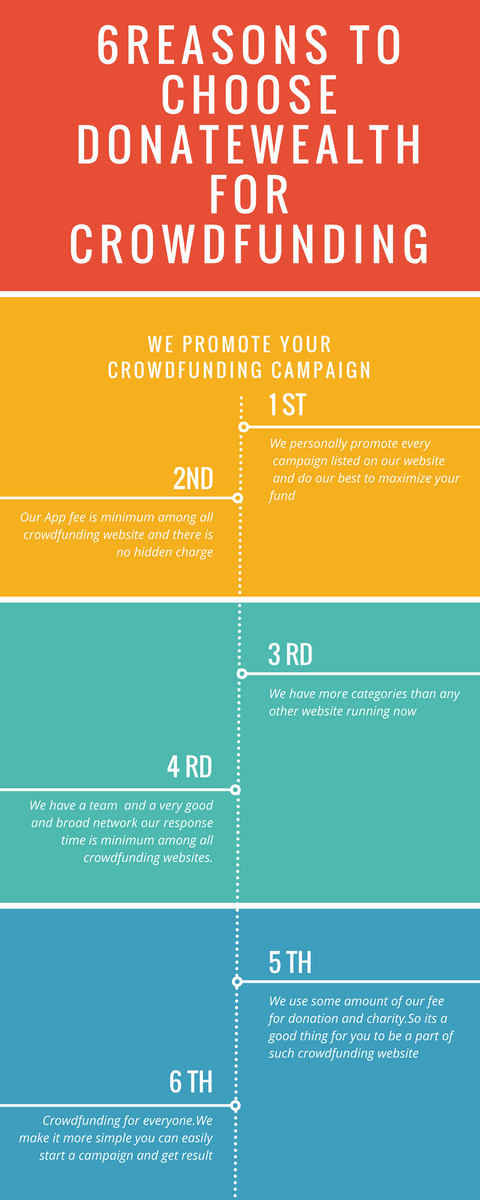 6REASONS TO CHOOSE DONATEWEALTH FOR CROWDFUNDING

WE PROMOTE YOUR CROWDFUNDING CAMPAIGN

1 ST

We personally promote every campaign listed on our website and do our best to maximize your fund

2ND

Our App fee is minimum among all crowdfunding website and there is no hidden charge

3 RD

We have more categories than any other website running now

4 RD

We have a team and a very good and broad network our response time is minimum among all crowdfunding websites.

5 TH

We use some amount of our fee for donation and charity.So its a good thing for you to be a part of such crowdfunding website

6 TH

Crowdfunding for everyone.We make it more simple you can easily start a campaign and get result